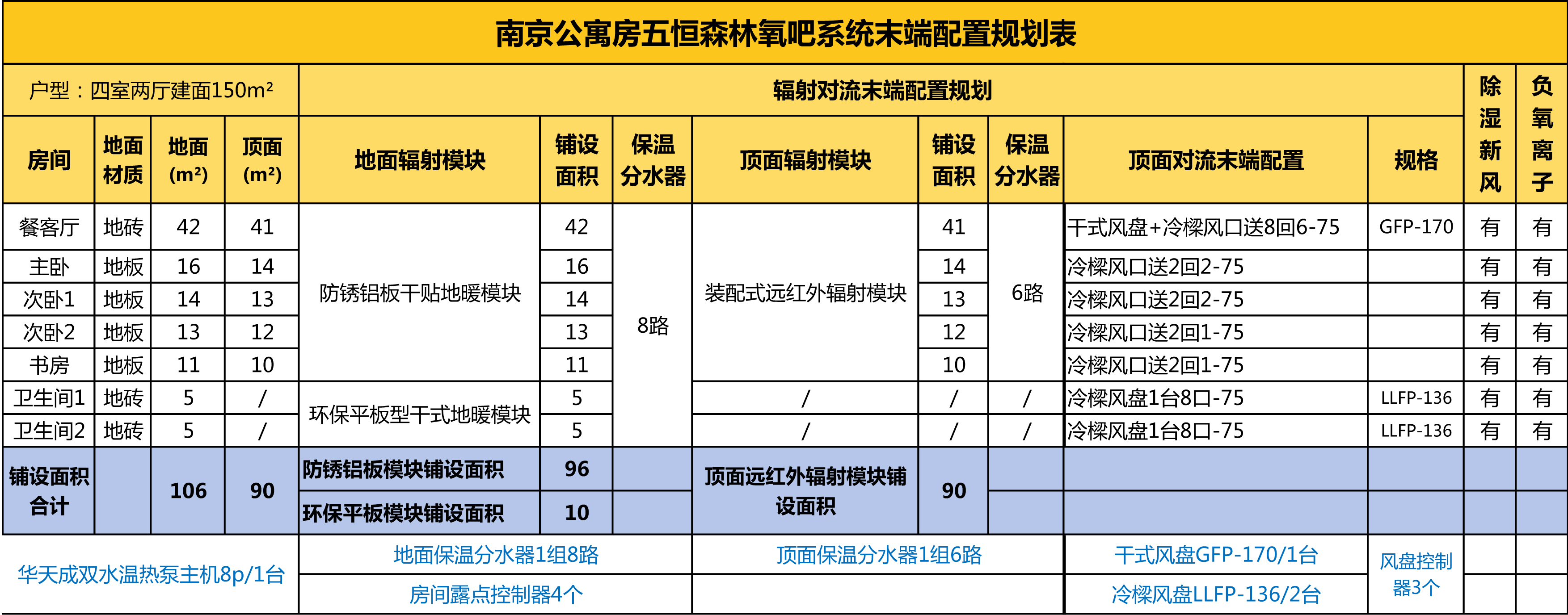 南京公寓房五恒森林氧吧系统末端配置规划表

| 户型：四室两厅建面150m² | | | | 辐射对流末端配置规划 | | | | | | | | 除湿新风 | 负氧离子 |
|---|---|---|---|---|---|---|---|---|---|---|---|---|---|
| 房间 | 地面材质 | 地面(m²) | 顶面(m²) | 地面辐射模块 | 铺设面积 | 保温分水器 | 顶面辐射模块 | 铺设面积 | 保温分水器 | 顶面对流末端配置 | 规格 | | |
| 餐客厅 | 地砖 | 42 | 41 | 防锈铝板干贴地暖模块 | 42 | 8路 | 装配式远红外辐射模块 | 41 | 6路 | 干式风盘+冷樑风口送8回6-75 | GFP-170 | 有 | 有 |
| 主卧 | 地板 | 16 | 14 | | 16 | | | 14 | | 冷樑风口送2回2-75 | | 有 | 有 |
| 次卧1 | 地板 | 14 | 13 | | 14 | | | 13 | | 冷樑风口送2回2-75 | | 有 | 有 |
| 次卧2 | 地板 | 13 | 12 | | 13 | | | 12 | | 冷樑风口送2回1-75 | | 有 | 有 |
| 书房 | 地板 | 11 | 10 | | 11 | | | 10 | | 冷樑风口送2回1-75 | | 有 | 有 |
| 卫生间1 | 地砖 | 5 | / | 环保平板型干式地暖模块 | 5 | | / | / | / | 冷樑风盘1台8口-75 | LLFP-136 | 有 | 有 |
| 卫生间2 | 地砖 | 5 | / | | 5 | | / | / | / | 冷樑风盘1台8口-75 | LLFP-136 | 有 | 有 |
| 铺设面积合计 | | 106 | 90 | 防锈铝板模块铺设面积 | 96 | | 顶面远红外辐射模块铺设面积 | 90 | | | | | |
| | | | | 环保平板模块铺设面积 | 10 | | | | | | | | |
| 华天成双水温热泵主机8p/1台 | | | | 地面保温分水器1组8路 | | | 顶面保温分水器1组6路 | | | 干式风盘GFP-170/1台 | 风盘控制器3个 | | |
| | | | | 房间露点控制器4个 | | | | | | 冷樑风盘LLFP-136/2台 | | | |